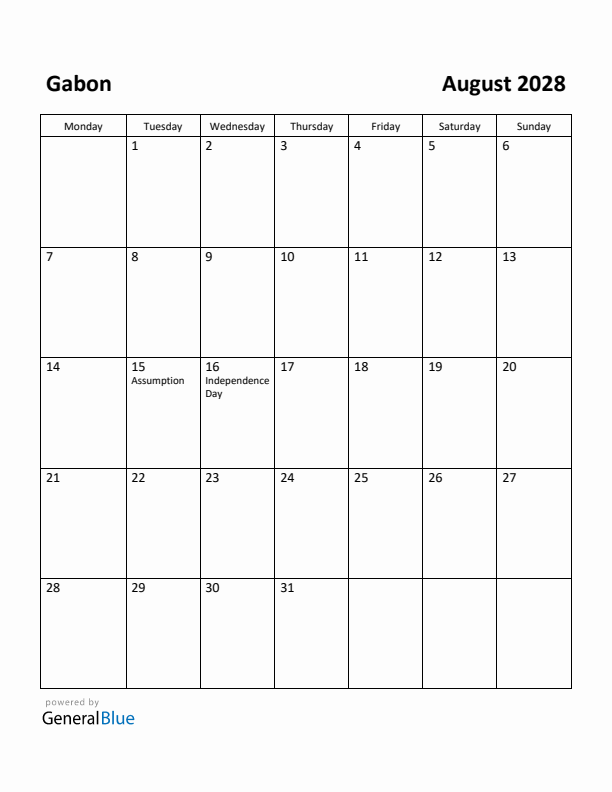 Gabon

August 2028

| Monday | Tuesday | Wednesday | Thursday | Friday | Saturday | Sunday |
|---|---|---|---|---|---|---|
| | 1 | 2 | 3 | 4 | 5 | 6 |
| 7 | 8 | 9 | 10 | 11 | 12 | 13 |
| 14 | 15 Assumption | 16 Independence Day | 17 | 18 | 19 | 20 |
| 21 | 22 | 23 | 24 | 25 | 26 | 27 |
| 28 | 29 | 30 | 31 | | | |

powered by
GeneralBlue